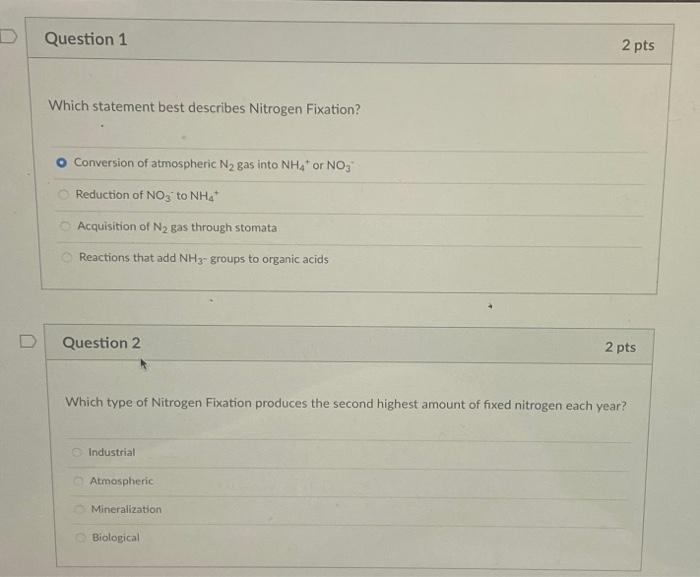 Question 1

2 pts

Which statement best describes Nitrogen Fixation?

Conversion of atmospheric $N_2$ gas into $NH_4^+$ or $NO_3^-$

Reduction of $NO_3^-$ to $NH_4^+$

Acquisition of $N_2$ gas through stomata

Reactions that add $NH_3$- groups to organic acids

Question 2

2 pts

Which type of Nitrogen Fixation produces the second highest amount of fixed nitrogen each year?

Industrial

Atmospheric

Mineralization

Biological